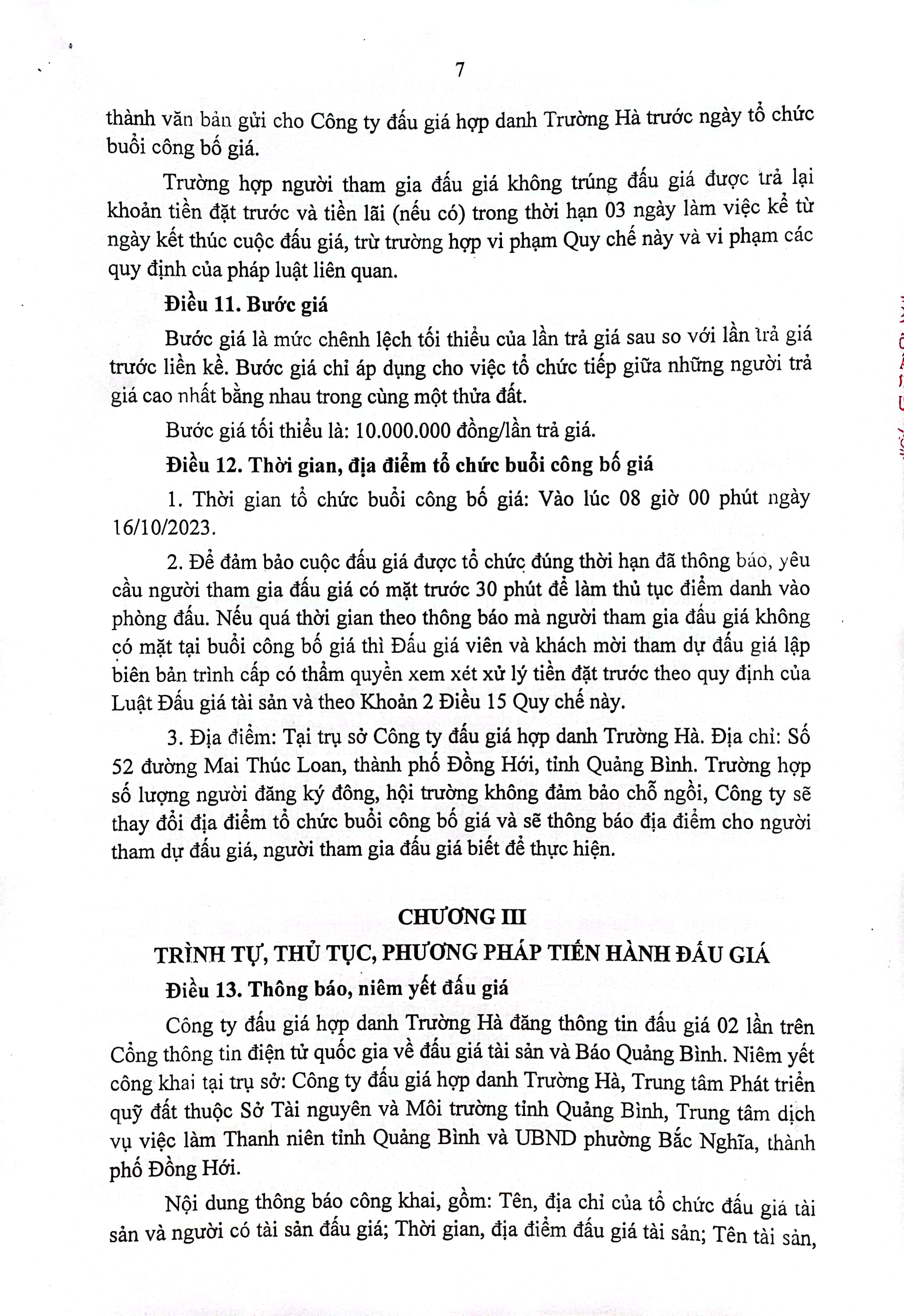 7

thành văn bản gửi cho Công ty đấu giá hợp danh Trường Hà trước ngày tổ chức buổi công bố giá.

Trường hợp người tham gia đấu giá không trúng đấu giá được trả lại khoản tiền đặt trước và tiền lãi (nếu có) trong thời hạn 03 ngày làm việc kể từ ngày kết thúc cuộc đấu giá, trừ trường hợp vi phạm Quy chế này và vi phạm các quy định của pháp luật liên quan.

Điều 11. Bước giá

Bước giá là mức chênh lệch tối thiểu của lần trả giá sau so với lần trả giá trước liền kề. Bước giá chỉ áp dụng cho việc tổ chức tiếp giữa những người trả giá cao nhất bằng nhau trong cùng một thửa đất.

Bước giá tối thiểu là: 10.000.000 đồng/lần trả giá.

Điều 12. Thời gian, địa điểm tổ chức buổi công bố giá

1. Thời gian tổ chức buổi công bố giá: Vào lúc 08 giờ 00 phút ngày 16/10/2023.

2. Để đảm bảo cuộc đấu giá được tổ chức đúng thời hạn đã thông báo, yêu cầu người tham gia đấu giá có mặt trước 30 phút để làm thủ tục điểm danh vào phòng đấu. Nếu quá thời gian theo thông báo mà người tham gia đấu giá không có mặt tại buổi công bố giá thì Đấu giá viên và khách mời tham dự đấu giá lập biên bản trình cấp có thẩm quyền xem xét xử lý tiền đặt trước theo quy định của Luật Đấu giá tài sản và theo Khoản 2 Điều 15 Quy chế này.

3. Địa điểm: Tại trụ sở Công ty đấu giá hợp danh Trường Hà. Địa chỉ: Số 52 đường Mai Thúc Loan, thành phố Đồng Hới, tỉnh Quảng Bình. Trường hợp số lượng người đăng ký đông, hội trường không đảm bảo chỗ ngồi, Công ty sẽ thay đổi địa điểm tổ chức buổi công bố giá và sẽ thông báo địa điểm cho người tham dự đấu giá, người tham gia đấu giá biết để thực hiện.

CHƯƠNG III
TRÌNH TỰ, THỦ TỤC, PHƯƠNG PHÁP TIẾN HÀNH ĐẤU GIÁ

Điều 13. Thông báo, niêm yết đấu giá

Công ty đấu giá hợp danh Trường Hà đăng thông tin đấu giá 02 lần trên Cổng thông tin điện tử quốc gia về đấu giá tài sản và Báo Quảng Bình. Niêm yết công khai tại trụ sở: Công ty đấu giá hợp danh Trường Hà, Trung tâm Phát triển quỹ đất thuộc Sở Tài nguyên và Môi trường tỉnh Quảng Bình, Trung tâm dịch vụ việc làm Thanh niên tỉnh Quảng Bình và UBND phường Bắc Nghĩa, thành phố Đồng Hới.

Nội dung thông báo công khai, gồm: Tên, địa chỉ của tổ chức đấu giá tài sản và người có tài sản đấu giá; Thời gian, địa điểm đấu giá tài sản; Tên tài sản,